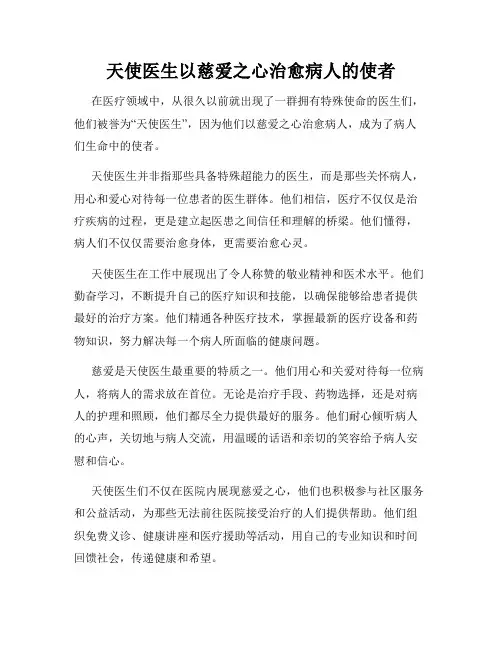 天使医生以慈爱之心治愈病人的使者

在医疗领域中，从很久以前就出现了一群拥有特殊使命的医生们，他们被誉为“天使医生”，因为他们以慈爱之心治愈病人，成为了病人们生命中的使者。

天使医生并非指那些具备特殊超能力的医生，而是那些关怀病人，用心和爱心对待每一位患者的医生群体。他们相信，医疗不仅仅是治疗疾病的过程，更是建立起医患之间信任和理解的桥梁。他们懂得，病人们不仅仅需要治愈身体，更需要治愈心灵。

天使医生在工作中展现出了令人称赞的敬业精神和医术水平。他们勤奋学习，不断提升自己的医疗知识和技能，以确保能够给患者提供最好的治疗方案。他们精通各种医疗技术，掌握最新的医疗设备和药物知识，努力解决每一个病人所面临的健康问题。

慈爱是天使医生最重要的特质之一。他们用心和关爱对待每一位病人，将病人的需求放在首位。无论是治疗手段、药物选择，还是对病人的护理和照顾，他们都尽全力提供最好的服务。他们耐心倾听病人的心声，关切地与病人交流，用温暖的话语和亲切的笑容给予病人安慰和信心。

天使医生们不仅在医院内展现慈爱之心，他们也积极参与社区服务和公益活动，为那些无法前往医院接受治疗的人们提供帮助。他们组织免费义诊、健康讲座和医疗援助等活动，用自己的专业知识和时间回馈社会，传递健康和希望。